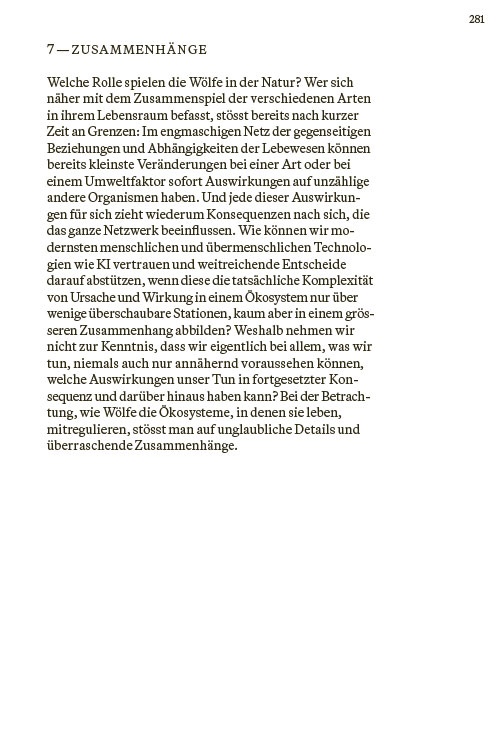 281

7 — ZUSAMMENHÄNGE

Welche Rolle spielen die Wölfe in der Natur? Wer sich näher mit dem Zusammenspiel der verschiedenen Arten in ihrem Lebensraum befasst, stösst bereits nach kurzer Zeit an Grenzen: Im engmaschigen Netz der gegenseitigen Beziehungen und Abhängigkeiten der Lebewesen können bereits kleinste Veränderungen bei einer Art oder bei einem Umweltfaktor sofort Auswirkungen auf unzählige andere Organismen haben. Und jede dieser Auswirkungen für sich zieht wiederum Konsequenzen nach sich, die das ganze Netzwerk beeinflussen. Wie können wir modernsten menschlichen und übermenschlichen Technologien wie KI vertrauen und weitreichende Entscheide darauf abstützen, wenn diese die tatsächliche Komplexität von Ursache und Wirkung in einem Ökosystem nur über wenige überschaubare Stationen, kaum aber in einem grösseren Zusammenhang abbilden? Weshalb nehmen wir nicht zur Kenntnis, dass wir eigentlich bei allem, was wir tun, niemals auch nur annähernd voraussehen können, welche Auswirkungen unser Tun in fortgesetzter Konsequenz und darüber hinaus haben kann? Bei der Betrachtung, wie Wölfe die Ökosysteme, in denen sie leben, mitregulieren, stösst man auf unglaubliche Details und überraschende Zusammenhänge.